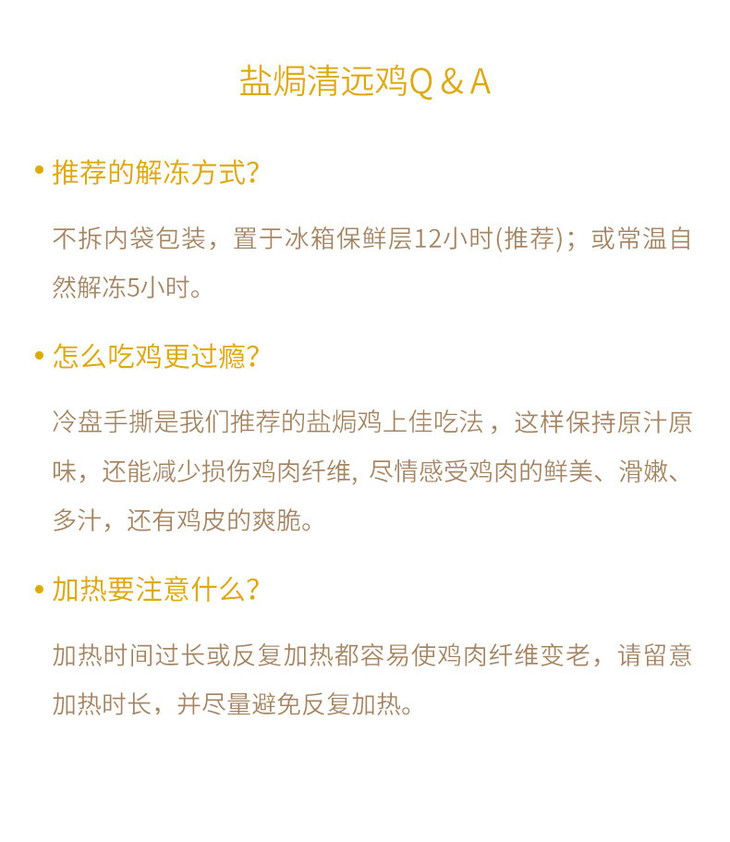 盐焗清远鸡Q & A

• 推荐的解冻方式?

不拆内袋包装，置于冰箱保鲜层12小时(推荐)；或常温自然解冻5小时。

• 怎么吃鸡更过瘾?

冷盘手撕是我们推荐的盐焗鸡上佳吃法，这样保持原汁原味，还能减少损伤鸡肉纤维, 尽情感受鸡肉的鲜美、滑嫩、多汁，还有鸡皮的爽脆。

• 加热要注意什么?

加热时间过长或反复加热都容易使鸡肉纤维变老，请留意加热时长，并尽量避免反复加热。